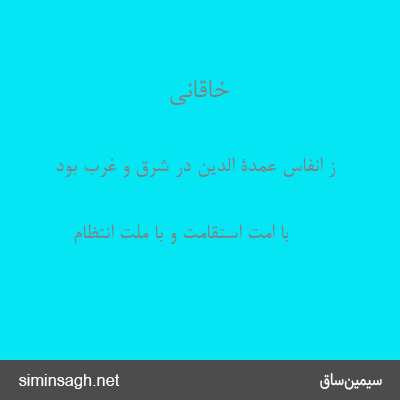 خاقانی

ز انفاس عمدهٔ الدین در شرق و غرب بود

با امت استقامت و با ملت انتظام

siminsagh.net

سیمین‌ساق